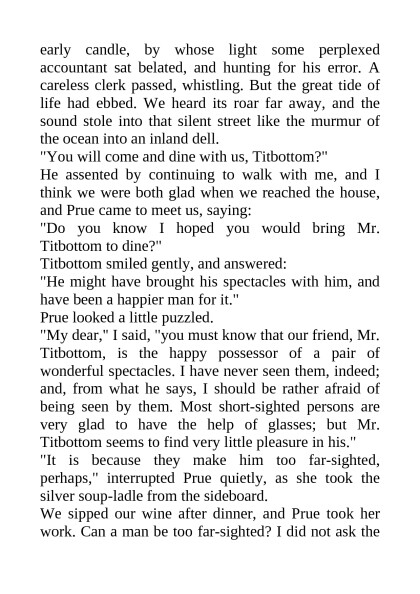 early candle, by whose light some perplexed accountant sat belated, and hunting for his error. A careless clerk passed, whistling. But the great tide of life had ebbed. We heard its roar far away, and the sound stole into that silent street like the murmur of the ocean into an inland dell.

"You will come and dine with us, Titbottom?"

He assented by continuing to walk with me, and I think we were both glad when we reached the house, and Prue came to meet us, saying:

"Do you know I hoped you would bring Mr. Titbottom to dine?"

Titbottom smiled gently, and answered:

"He might have brought his spectacles with him, and have been a happier man for it."

Prue looked a little puzzled.

"My dear," I said, "you must know that our friend, Mr. Titbottom, is the happy possessor of a pair of wonderful spectacles. I have never seen them, indeed; and, from what he says, I should be rather afraid of being seen by them. Most short-sighted persons are very glad to have the help of glasses; but Mr. Titbottom seems to find very little pleasure in his."

"It is because they make him too far-sighted, perhaps," interrupted Prue quietly, as she took the silver soup-ladle from the sideboard.

We sipped our wine after dinner, and Prue took her work. Can a man be too far-sighted? I did not ask the